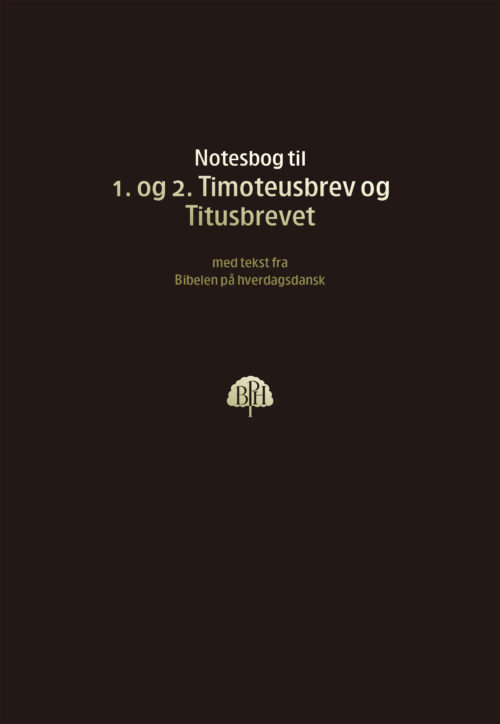 Notesbog til
1. og 2. Timoteusbrev og Titusbrevet

med tekst fra
Bibelen på hverdagsdansk

BPH